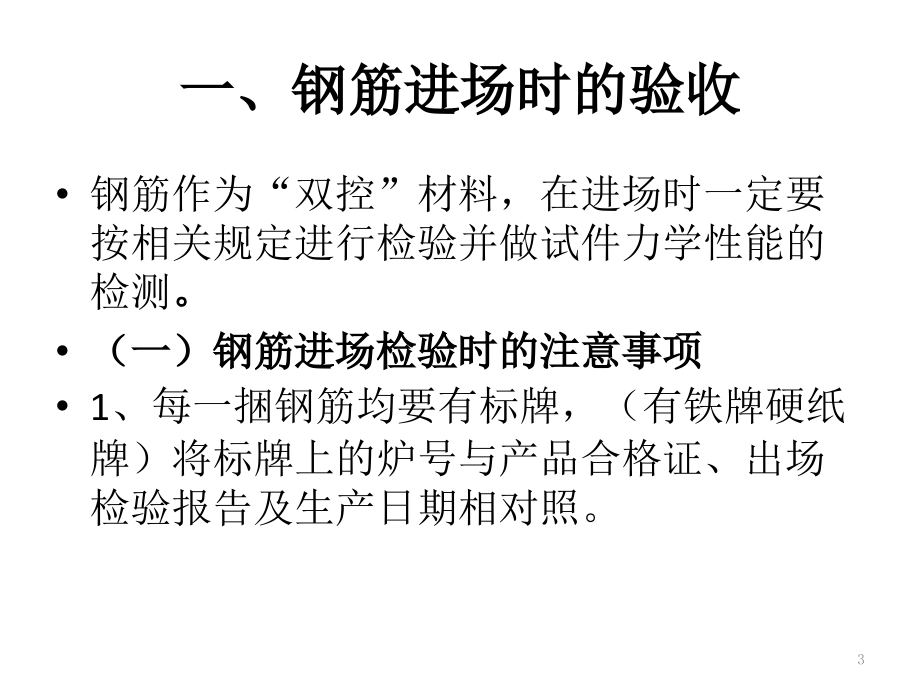 一、钢筋进场时的验收

• 钢筋作为“双控”材料，在进场时一定要按相关规定进行检验并做试件力学性能的检测。

• （一）钢筋进场检验时的注意事项

• 1、每一捆钢筋均要有标牌，（有铁牌硬纸牌）将标牌上的炉号与产品合格证、出场检验报告及生产日期相对照。

3